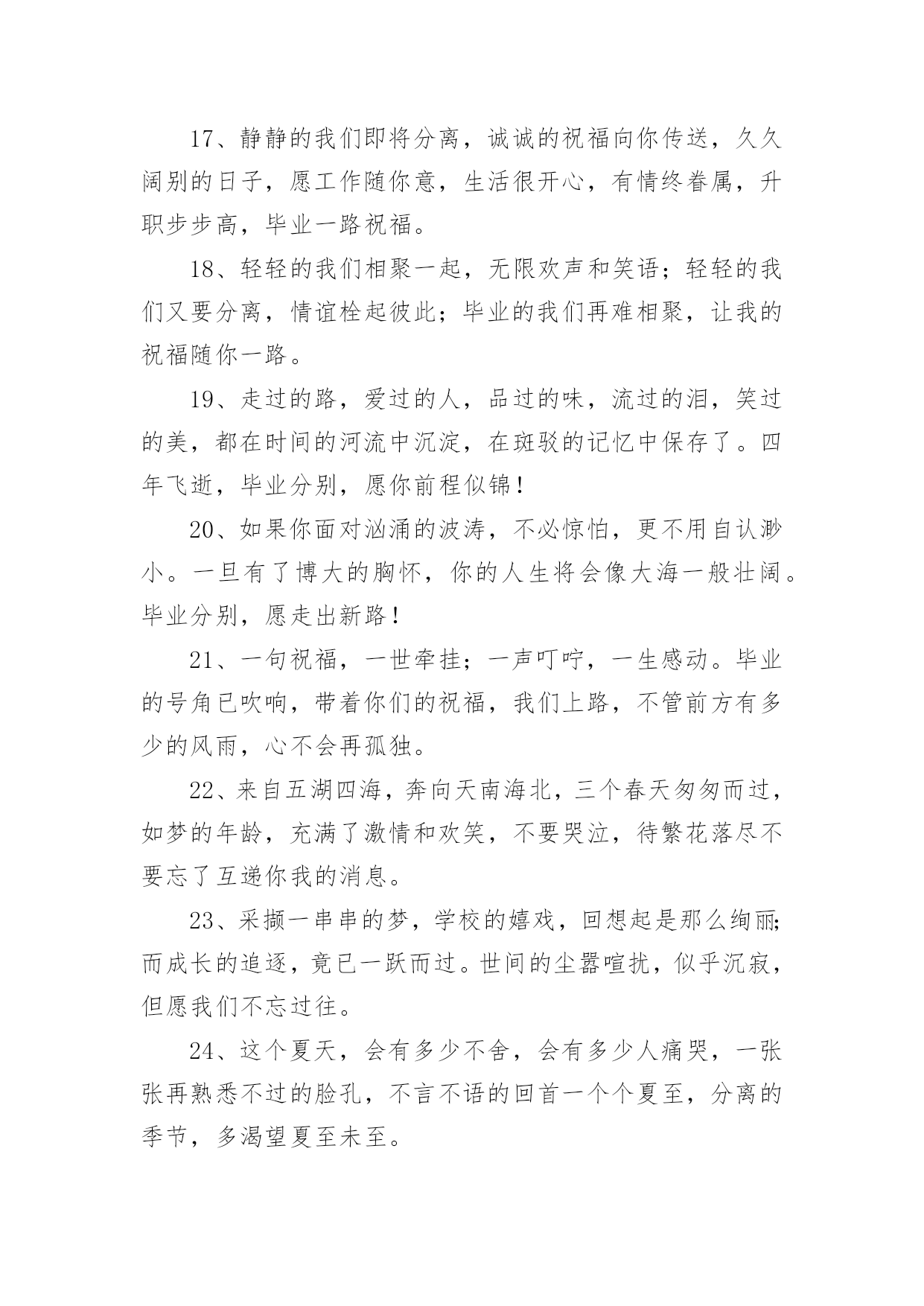 17、静静的我们即将分离，诚诚的祝福向你传送，久久阔别的日子，愿工作随你意，生活很开心，有情终眷属，升职步步高，毕业一路祝福。

18、轻轻的我们相聚一起，无限欢声和笑语；轻轻的我们又要分离，情谊栓起彼此；毕业的我们再难相聚，让我的祝福随你一路。

19、走过的路，爱过的人，品过的味，流过的泪，笑过的美，都在时间的河流中沉淀，在斑驳的记忆中保存了。四年飞逝，毕业分别，愿你前程似锦！

20、如果你面对汹涌的波涛，不必惊怕，更不用自认渺小。一旦有了博大的胸怀，你的人生将会像大海一般壮阔。毕业分别，愿走出新路！

21、一句祝福，一世牵挂；一声叮咛，一生感动。毕业的号角已吹响，带着你们的祝福，我们上路，不管前方有多少的风雨，心不会再孤独。

22、来自五湖四海，奔向天南海北，三个春天匆匆而过，如梦的年龄，充满了激情和欢笑，不要哭泣，待繁花落尽不要忘了互递你我的消息。

23、采撷一串串的梦，学校的嬉戏，回想起是那么绚丽;而成长的追逐，竟已一跃而过。世间的尘嚣喧扰，似乎沉寂，但愿我们不忘过往。

24、这个夏天，会有多少不舍，会有多少人痛哭，一张张再熟悉不过的脸孔，不言不语的回首一个个夏至，分离的季节，多渴望夏至未至。